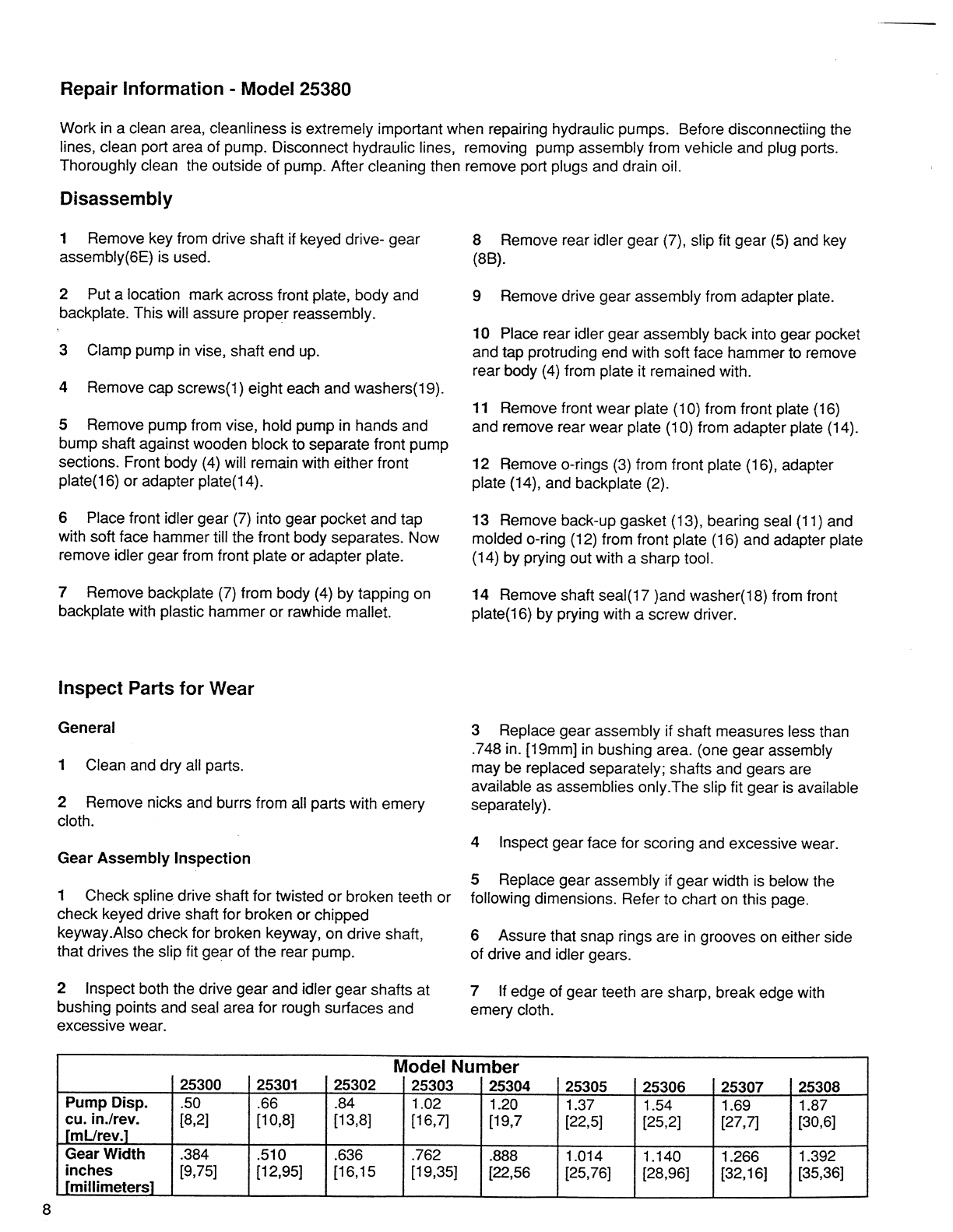 Repair Information - Model 25380

Work in a clean area, cleanliness is extremely important when repairing hydraulic pumps. Before disconnectiing the lines, clean port area of pump. Disconnect hydraulic lines, removing pump assembly from vehicle and plug ports. Thoroughly clean the outside of pump. After cleaning then remove port plugs and drain oil.

Disassembly

1 Remove key from drive shaft if keyed drive- gear assembly(6E) is used.

2 Put a location mark across front plate, body and backplate. This will assure proper reassembly.

3 Clamp pump in vise, shaft end up.

4 Remove cap screws(1) eight each and washers(19).

5 Remove pump from vise, hold pump in hands and bump shaft against wooden block to separate front pump sections. Front body (4) will remain with either front plate(16) or adapter plate(14).

6 Place front idler gear (7) into gear pocket and tap with soft face hammer till the front body separates. Now remove idler gear from front plate or adapter plate.

7 Remove backplate (7) from body (4) by tapping on backplate with plastic hammer or rawhide mallet.

8 Remove rear idler gear (7), slip fit gear (5) and key (8B).

9 Remove drive gear assembly from adapter plate.

10 Place rear idler gear assembly back into gear pocket and tap protruding end with soft face hammer to remove rear body (4) from plate it remained with.

11 Remove front wear plate (10) from front plate (16) and remove rear wear plate (10) from adapter plate (14).

12 Remove o-rings (3) from front plate (16), adapter plate (14), and backplate (2).

13 Remove back-up gasket (13), bearing seal (11) and molded o-ring (12) from front plate (16) and adapter plate (14) by prying out with a sharp tool.

14 Remove shaft seal(17 )and washer(18) from front plate(16) by prying with a screw driver.

Inspect Parts for Wear

General

1 Clean and dry all parts.

2 Remove nicks and burrs from all parts with emery cloth.

Gear Assembly Inspection

1 Check spline drive shaft for twisted or broken teeth or check keyed drive shaft for broken or chipped keyway.Also check for broken keyway, on drive shaft, that drives the slip fit gear of the rear pump.

2 Inspect both the drive gear and idler gear shafts at bushing points and seal area for rough surfaces and excessive wear.

3 Replace gear assembly if shaft measures less than .748 in. [19mm] in bushing area. (one gear assembly may be replaced separately; shafts and gears are available as assemblies only.The slip fit gear is available separately).

4 Inspect gear face for scoring and excessive wear.

5 Replace gear assembly if gear width is below the following dimensions. Refer to chart on this page.

6 Assure that snap rings are in grooves on either side of drive and idler gears.

7 If edge of gear teeth are sharp, break edge with emery cloth.

| | Model Number | | | | | | | | |
|---|---|---|---|---|---|---|---|---|---|
| | 25300 | 25301 | 25302 | 25303 | 25304 | 25305 | 25306 | 25307 | 25308 |
| Pump Disp. cu. in./rev. [mL/rev.] | .50 [8,2] | .66 [10,8] | .84 [13,8] | 1.02 [16,7] | 1.20 [19,7 | 1.37 [22,5] | 1.54 [25,2] | 1.69 [27,7] | 1.87 [30,6] |
| Gear Width inches [millimeters] | .384 [9,75] | .510 [12,95] | .636 [16,15 | .762 [19,35] | .888 [22,56 | 1.014 [25,76] | 1.140 [28,96] | 1.266 [32,16] | 1.392 [35,36] |

8